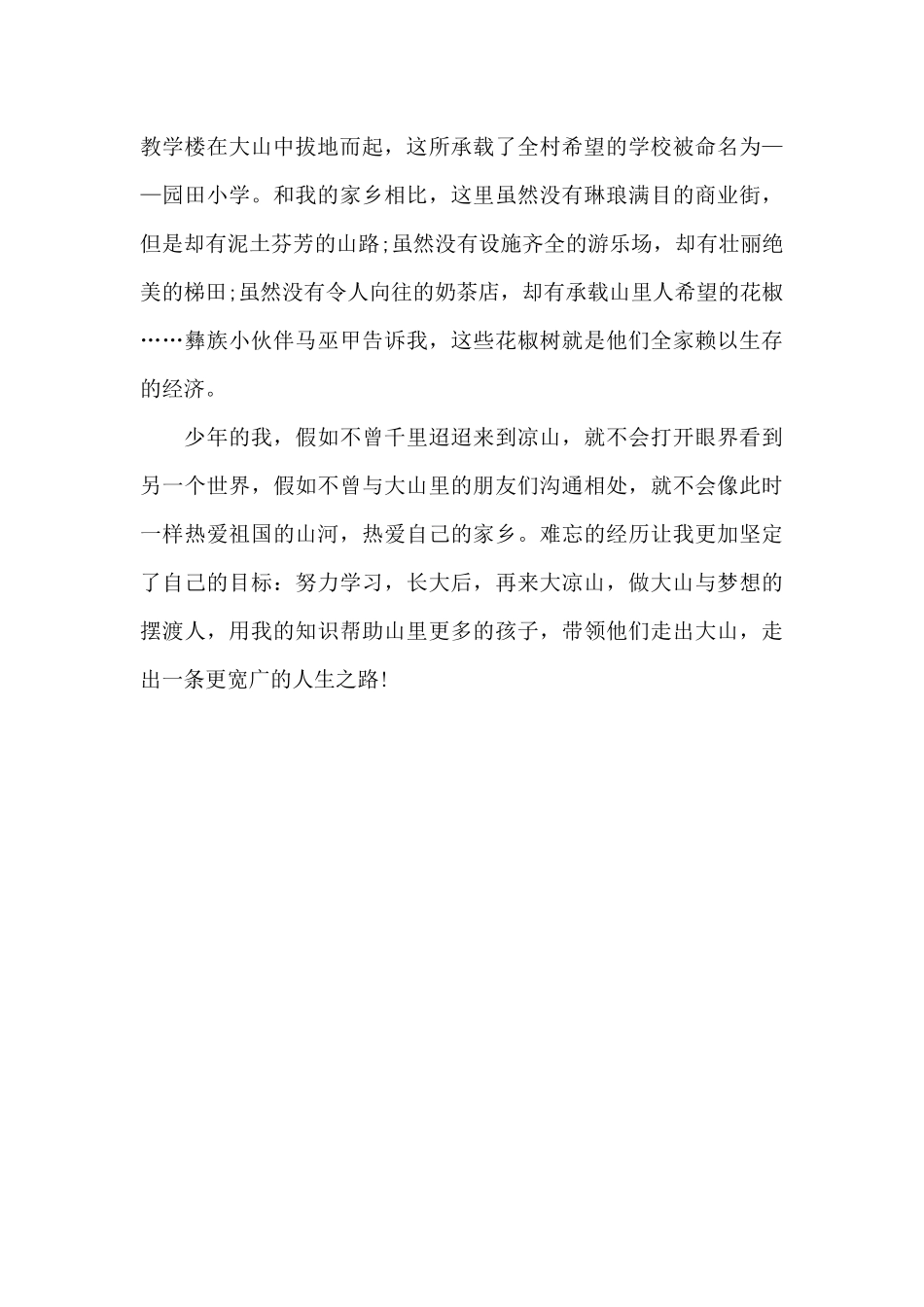 教学楼在大山中拔地而起，这所承载了全村希望的学校被命名为——园田小学。和我的家乡相比，这里虽然没有琳琅满目的商业街，但是却有泥土芬芳的山路;虽然没有设施齐全的游乐场，却有壮丽绝美的梯田;虽然没有令人向往的奶茶店，却有承载山里人希望的花椒……彝族小伙伴马巫甲告诉我，这些花椒树就是他们全家赖以生存的经济。

少年的我，假如不曾千里迢迢来到凉山，就不会打开眼界看到另一个世界，假如不曾与大山里的朋友们沟通相处，就不会像此时一样热爱祖国的山河，热爱自己的家乡。难忘的经历让我更加坚定了自己的目标：努力学习，长大后，再来大凉山，做大山与梦想的摆渡人，用我的知识帮助山里更多的孩子，带领他们走出大山，走出一条更宽广的人生之路!